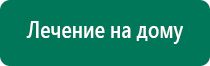 Лечение на дому